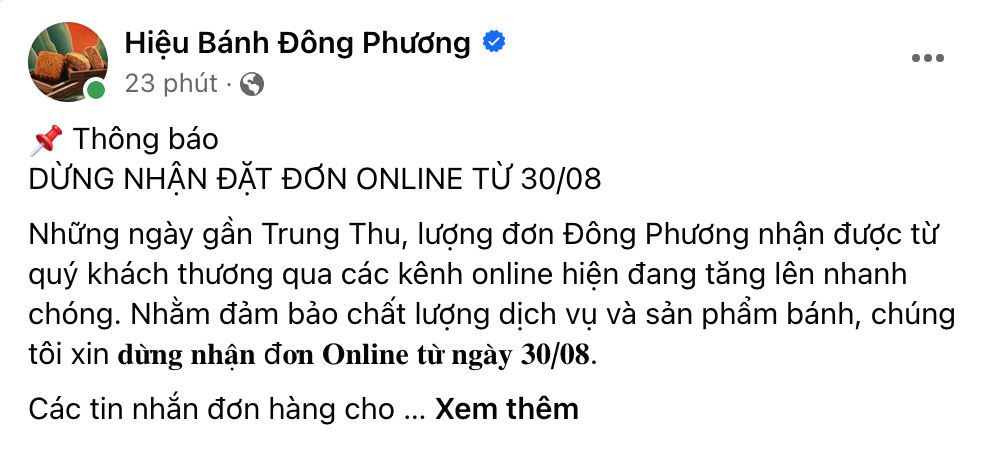 Hiệu Bánh Đông Phương
23 phút ·

📌 Thông báo
DỪNG NHẬN ĐẶT ĐƠN ONLINE TỪ 30/08

Những ngày gần Trung Thu, lượng đơn Đông Phương nhận được từ quý khách thương qua các kênh online hiện đang tăng lên nhanh chóng. Nhằm đảm bảo chất lượng dịch vụ và sản phẩm bánh, chúng tôi xin dừng nhận đơn Online từ ngày 30/08.

Các tin nhắn đơn hàng cho ... Xem thêm